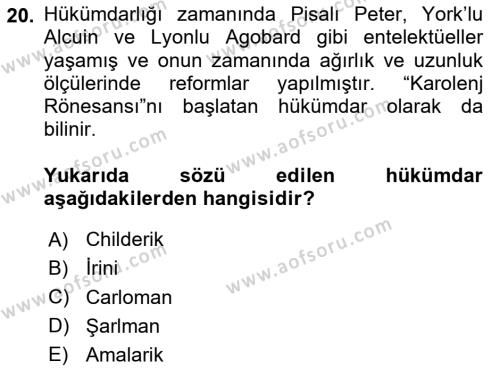 20. Hükümdarlığı zamanında Pisalı Peter, York'lu Alcuin ve Lyonlu Agobard gibi entelektüeller yaşamış ve onun zamanında ağırlık ve uzunluk ölçülerinde reformlar yapılmıştır. "Karolenj Rönesansı"nı başlatan hükümdar olarak da bilinir.

Yukarıda sözü edilen hükümdar aşağıdakilerden hangisidir?

A) Childerik
B) İrini
C) Carloman
D) Şarlman
E) Amalarik

www.aofsoru.com